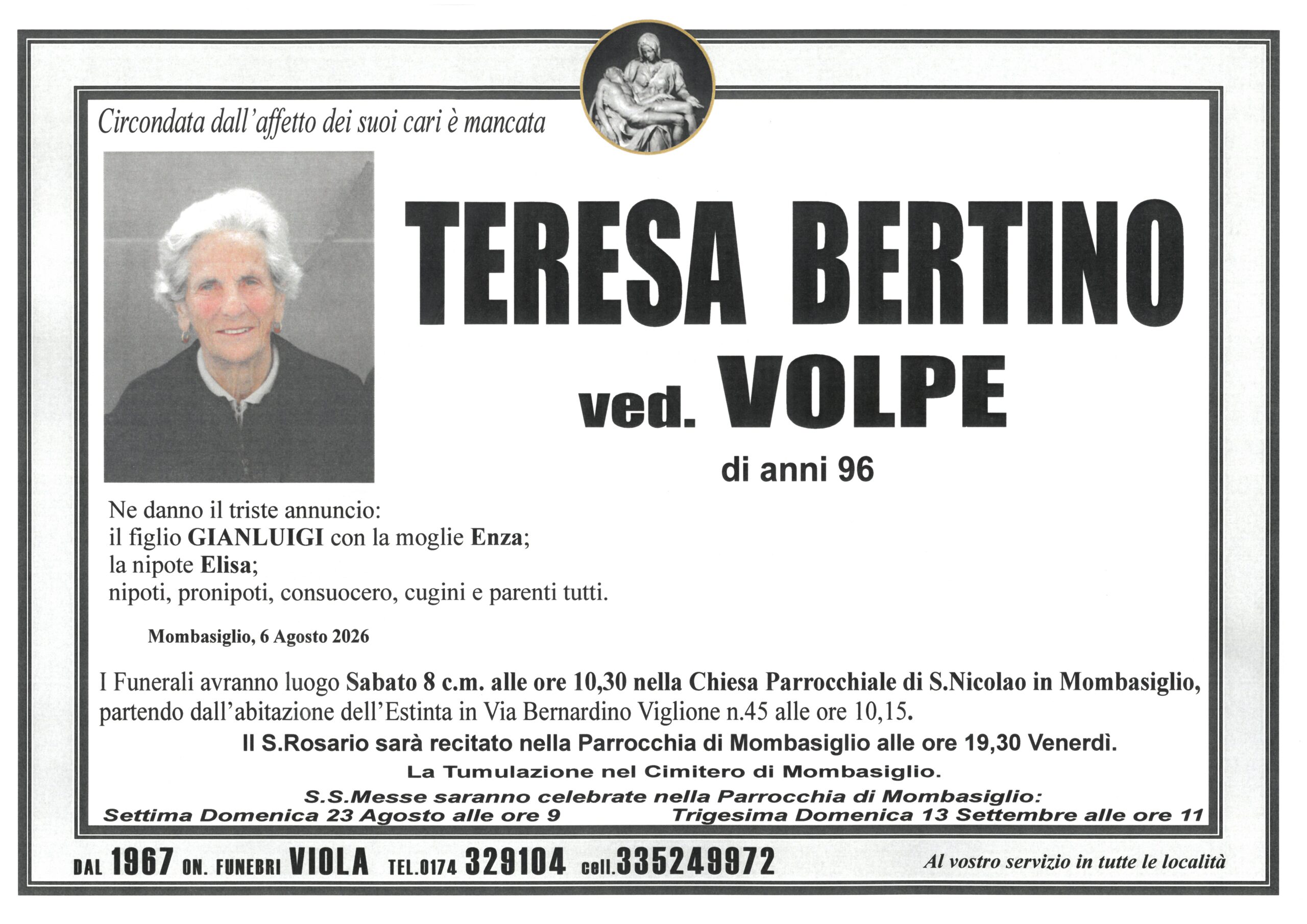 Circondata dall'affetto dei suoi cari è mancata

TERESA BERTINO

ved. VOLPE

di anni 96

Ne danno il triste annuncio:
il figlio GIANLUIGI con la moglie Enza;
la nipote Elisa;
nipoti, pronipoti, consuocero, cugini e parenti tutti.

Mombasiglio, 6 Agosto 2026

I Funerali avranno luogo Sabato 8 c.m. alle ore 10,30 nella Chiesa Parrocchiale di S.Nicolao in Mombasiglio, partendo dall'abitazione dell'Estinta in Via Bernardino Viglione n.45 alle ore 10,15.

Il S.Rosario sarà recitato nella Parrocchia di Mombasiglio alle ore 19,30 Venerdì.

La Tumulazione nel Cimitero di Mombasiglio.

S.S.Messe saranno celebrate nella Parrocchia di Mombasiglio:
Settima Domenica 23 Agosto alle ore 9

Trigesima Domenica 13 Settembre alle ore 11

DAL 1967 ON. FUNEBRI VIOLA TEL.0174 329104 cell.335249972

Al vostro servizio in tutte le località